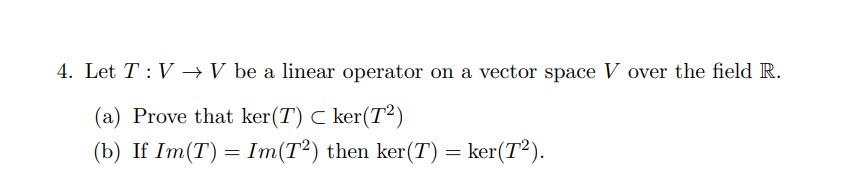 4. Let $T : V \to V$ be a linear operator on a vector space $V$ over the field $\mathbb{R}$.

(a) Prove that $\ker(T) \subset \ker(T^2)$

(b) If $Im(T) = Im(T^2)$ then $\ker(T) = \ker(T^2)$.